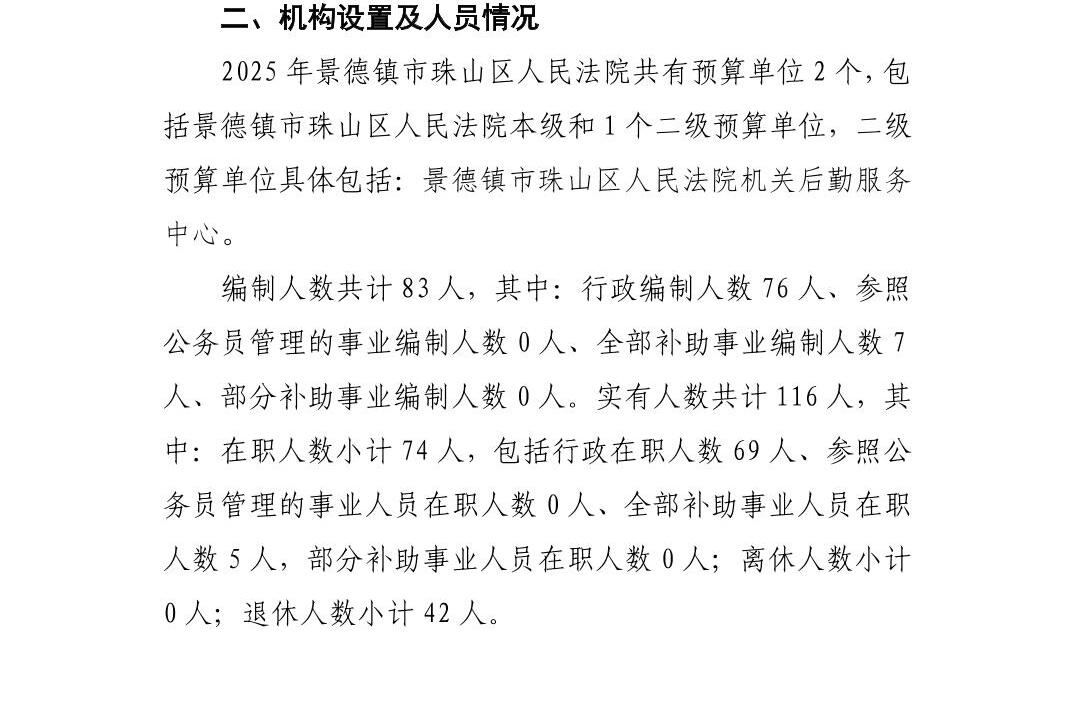 二、机构设置及人员情况

2025 年景德镇市珠山区人民法院共有预算单位 2 个，包括景德镇市珠山区人民法院本级和 1 个二级预算单位，二级预算单位具体包括：景德镇市珠山区人民法院机关后勤服务中心。

编制人数共计 83 人，其中：行政编制人数 76 人、参照公务员管理的事业编制人数 0 人、全部补助事业编制人数 7 人、部分补助事业编制人数 0 人。实有人数共计 116 人，其中：在职人数小计 74 人，包括行政在职人数 69 人、参照公务员管理的事业人员在职人数 0 人、全部补助事业人员在职人数 5 人，部分补助事业人员在职人数 0 人；离休人数小计 0 人；退休人数小计 42 人。